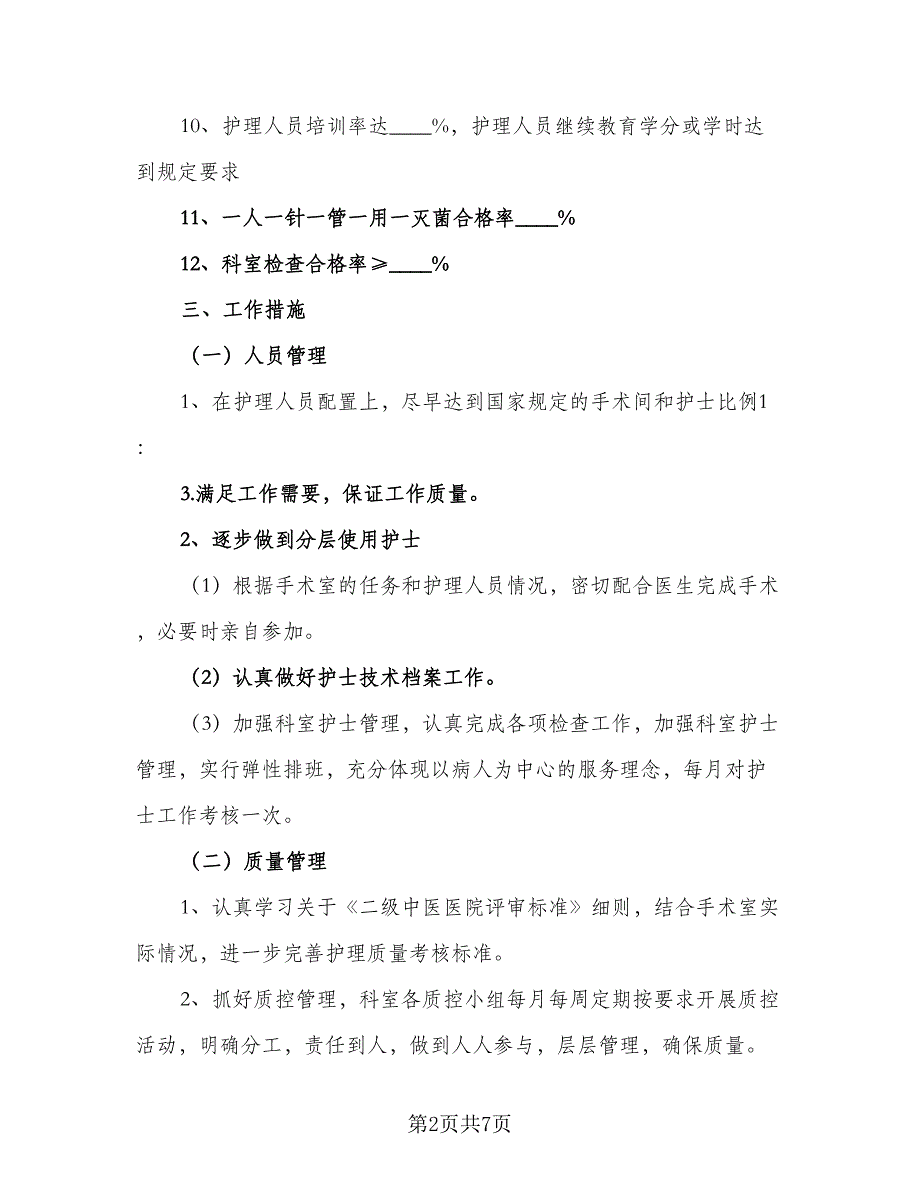 10、护理人员培训率达____%，护理人员继续教育学分或学时达到规定要求

11、一人一针一管一用一灭菌合格率____%

12、科室检查合格率≥____%

三、工作措施

（一）人员管理

1、在护理人员配置上，尽早达到国家规定的手术间和护士比例1:

3.满足工作需要，保证工作质量。

2、逐步做到分层使用护士

（1）根据手术室的任务和护理人员情况，密切配合医生完成手术，必要时亲自参加。

（2）认真做好护士技术档案工作。

（3）加强科室护士管理，认真完成各项检查工作，加强科室护士管理，实行弹性排班，充分体现以病人为中心的服务理念，每月对护士工作考核一次。

（二）质量管理

1、认真学习关于《二级中医医院评审标准》细则，结合手术室实际情况，进一步完善护理质量考核标准。

2、抓好质控管理，科室各质控小组每月每周定期按要求开展质控活动，明确分工，责任到人，做到人人参与，层层管理，确保质量。

第2页共7页